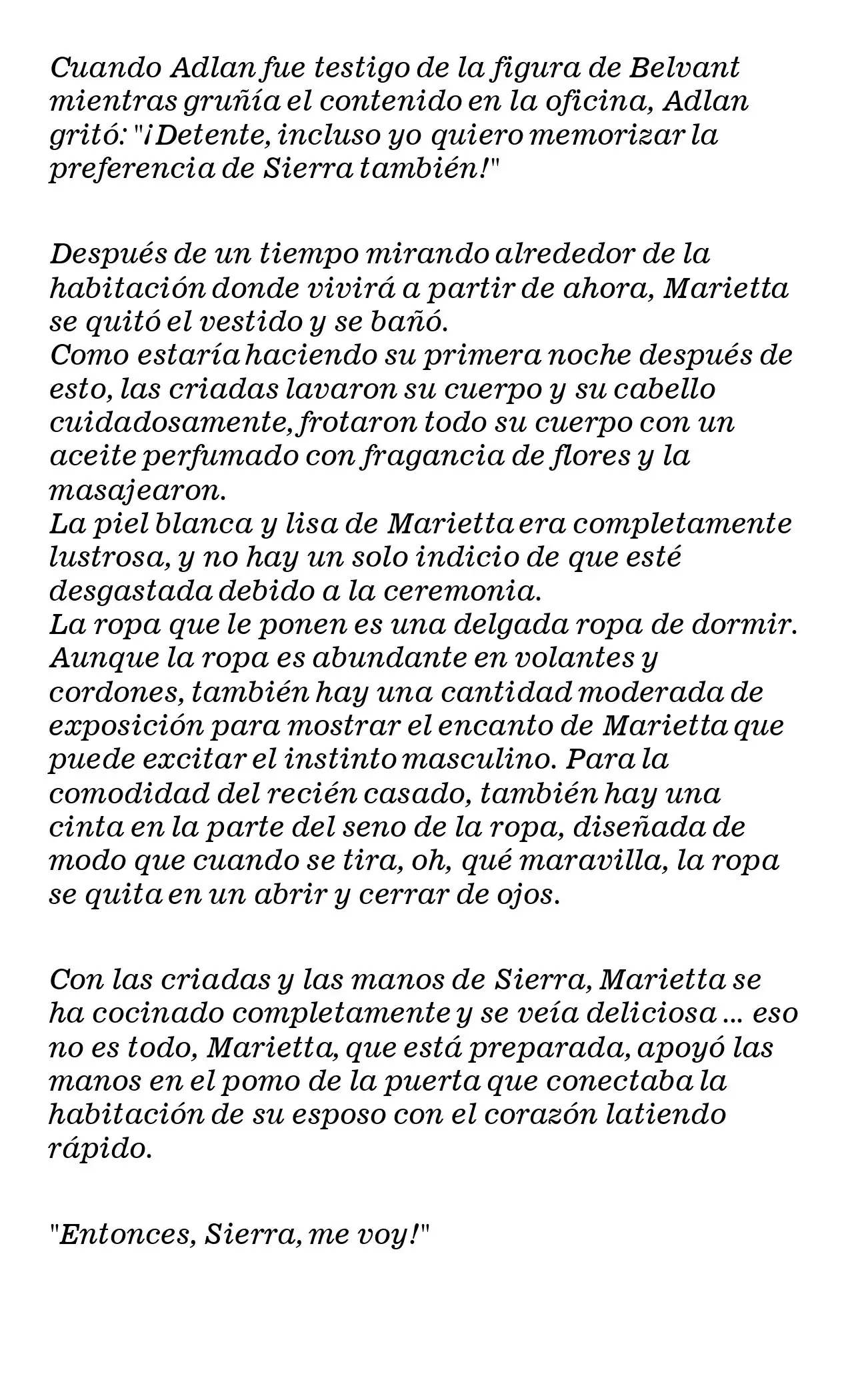 Cuando Adlan fue testigo de la figura de Belvant mientras gruñía el contenido en la oficina, Adlan gritó: "¡Detente, incluso yo quiero memorizar la preferencia de Sierra también!"

Después de un tiempo mirando alrededor de la habitación donde vivirá a partir de ahora, Marietta se quitó el vestido y se bañó.

Como estaría haciendo su primera noche después de esto, las criadas lavaron su cuerpo y su cabello cuidadosamente, frotaron todo su cuerpo con un aceite perfumado con fragancia de flores y la masajearon.

La piel blanca y lisa de Marietta era completamente lustrosa, y no hay un solo indicio de que esté desgastada debido a la ceremonia.

La ropa que le ponen es una delgada ropa de dormir. Aunque la ropa es abundante en volantes y cordones, también hay una cantidad moderada de exposición para mostrar el encanto de Marietta que puede excitar el instinto masculino. Para la comodidad del recién casado, también hay una cinta en la parte del seno de la ropa, diseñada de modo que cuando se tira, oh, qué maravilla, la ropa se quita en un abrir y cerrar de ojos.

Con las criadas y las manos de Sierra, Marietta se ha cocinado completamente y se veía deliciosa ... eso no es todo, Marietta, que está preparada, apoyó las manos en el pomo de la puerta que conectaba la habitación de su esposo con el corazón latiendo rápido.

"Entonces, Sierra, me voy!"